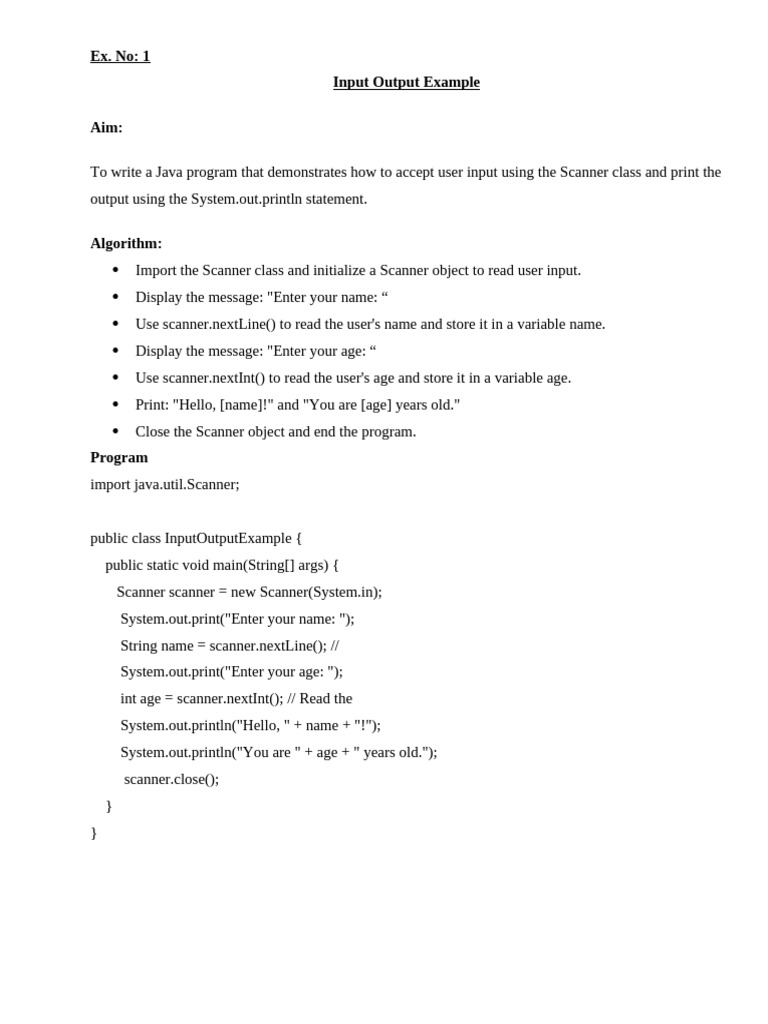 Ex. No: 1

Input Output Example

Aim:

To write a Java program that demonstrates how to accept user input using the Scanner class and print the output using the System.out.println statement.

Algorithm:

- Import the Scanner class and initialize a Scanner object to read user input.
- Display the message: "Enter your name: “
- Use scanner.nextLine() to read the user's name and store it in a variable name.
- Display the message: "Enter your age: “
- Use scanner.nextInt() to read the user's age and store it in a variable age.
- Print: "Hello, [name]!" and "You are [age] years old."
- Close the Scanner object and end the program.

Program

import java.util.Scanner;

public class InputOutputExample {
public static void main(String[] args) {
Scanner scanner = new Scanner(System.in);
System.out.print("Enter your name: ");
String name = scanner.nextLine(); //
System.out.print("Enter your age: ");
int age = scanner.nextInt(); // Read the
System.out.println("Hello, " + name + "!");
System.out.println("You are " + age + " years old.");
scanner.close();
}
}